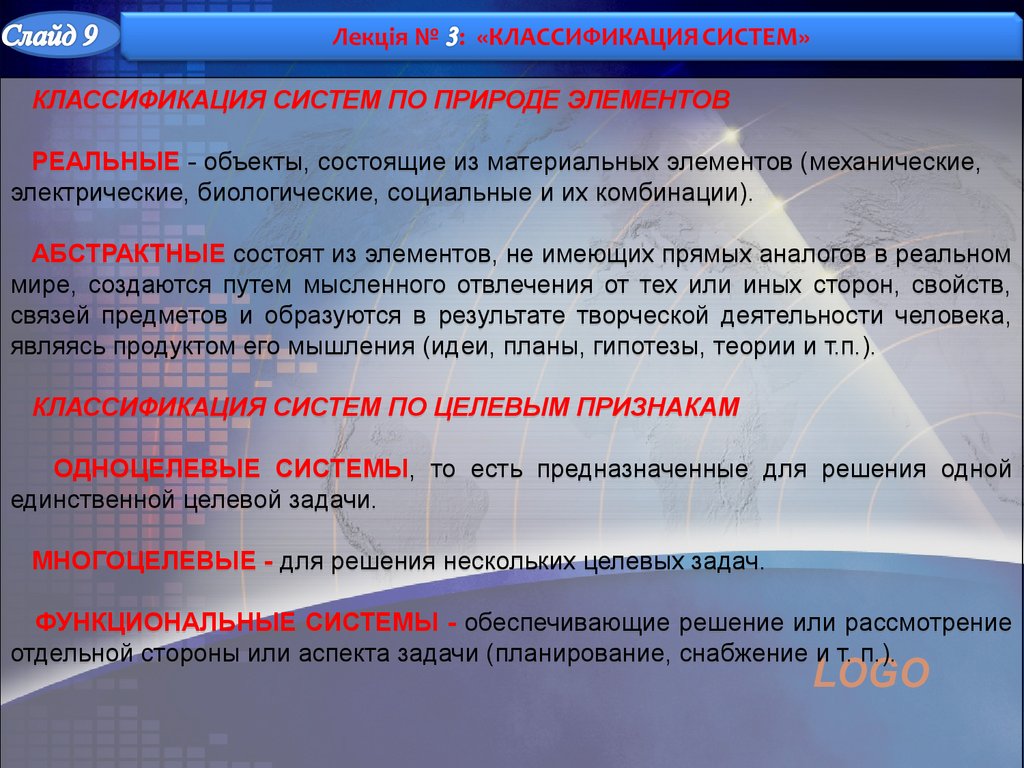 Слайд 9

Лекція № 3: «КЛАССИФИКАЦИЯ СИСТЕМ»

КЛАССИФИКАЦИЯ СИСТЕМ ПО ПРИРОДЕ ЭЛЕМЕНТОВ

РЕАЛЬНЫЕ - объекты, состоящие из материальных элементов (механические, электрические, биологические, социальные и их комбинации).

АБСТРАКТНЫЕ состоят из элементов, не имеющих прямых аналогов в реальном мире, создаются путем мысленного отвлечения от тех или иных сторон, свойств, связей предметов и образуются в результате творческой деятельности человека, являясь продуктом его мышления (идеи, планы, гипотезы, теории и т.п.).

КЛАССИФИКАЦИЯ СИСТЕМ ПО ЦЕЛЕВЫМ ПРИЗНАКАМ

ОДНОЦЕЛЕВЫЕ СИСТЕМЫ, то есть предназначенные для решения одной единственной целевой задачи.

МНОГОЦЕЛЕВЫЕ - для решения нескольких целевых задач.

ФУНКЦИОНАЛЬНЫЕ СИСТЕМЫ - обеспечивающие решение или рассмотрение отдельной стороны или аспекта задачи (планирование, снабжение и т. п.).

LOGO